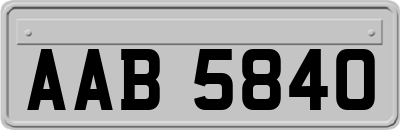 AAB 5840